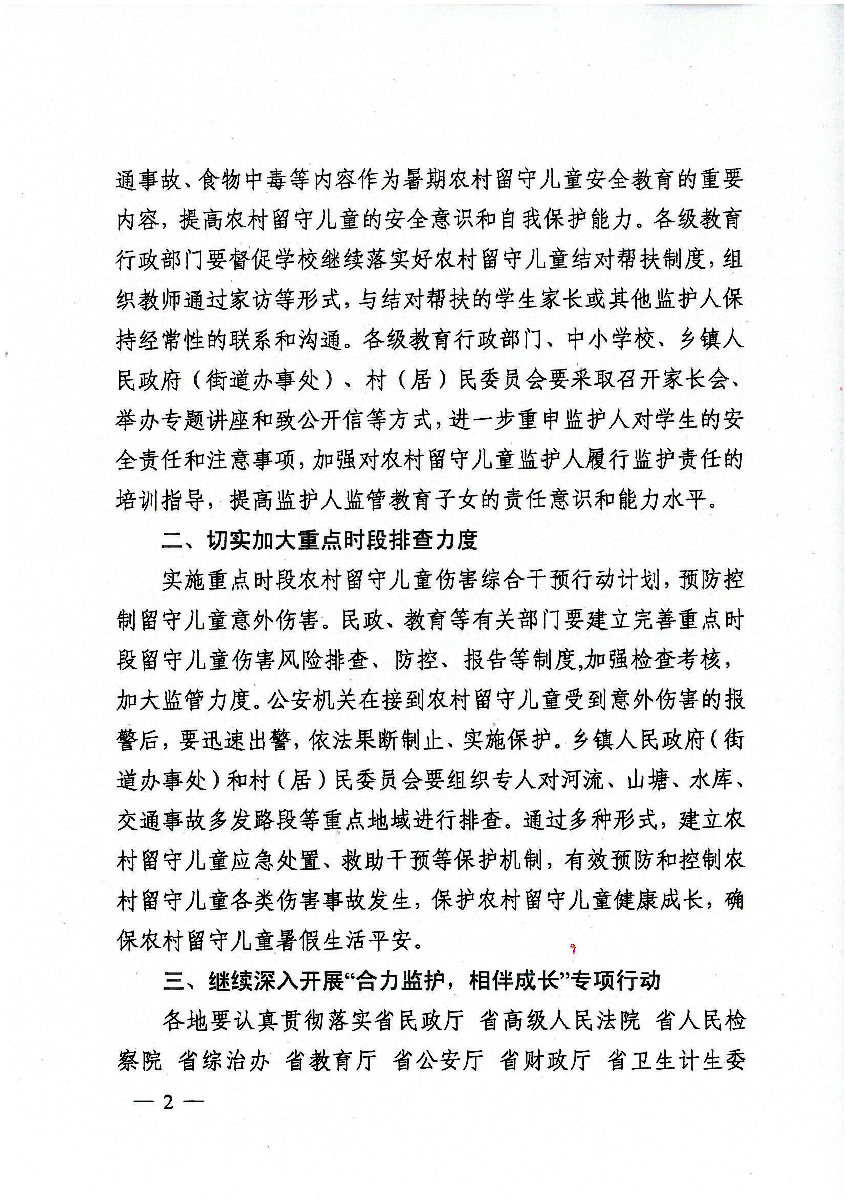 通事故、食物中毒等内容作为暑期农村留守儿童安全教育的重要内容，提高农村留守儿童的安全意识和自我保护能力。各级教育行政部门要督促学校继续落实好农村留守儿童结对帮扶制度，组织教师通过家访等形式，与结对帮扶的学生家长或其他监护人保持经常性的联系和沟通。各级教育行政部门、中小学校、乡镇人民政府（街道办事处）、村（居）民委员会要采取召开家长会、举办专题讲座和致公开信等方式，进一步重申监护人对学生的安全责任和注意事项，加强对农村留守儿童监护人履行监护责任的培训指导，提高监护人监管教育子女的责任意识和能力水平。

二、切实加大重点时段排查力度

实施重点时段农村留守儿童伤害综合干预行动计划，预防控制留守儿童意外伤害。民政、教育等有关部门要建立完善重点时段留守儿童伤害风险排查、防控、报告等制度,加强检查考核，加大监管力度。公安机关在接到农村留守儿童受到意外伤害的报警后，要迅速出警，依法果断制止、实施保护。乡镇人民政府（街道办事处）和村（居）民委员会要组织专人对河流、山塘、水库、交通事故多发路段等重点地域进行排查。通过多种形式，建立农村留守儿童应急处置、救助干预等保护机制，有效预防和控制农村留守儿童各类伤害事故发生，保护农村留守儿童健康成长，确保农村留守儿童暑假生活平安。

三、继续深入开展“合力监护，相伴成长”专项行动

各地要认真贯彻落实省民政厅 省高级人民法院 省人民检察院 省综治办 省教育厅 省公安厅 省财政厅 省卫生计生委

— 2 —